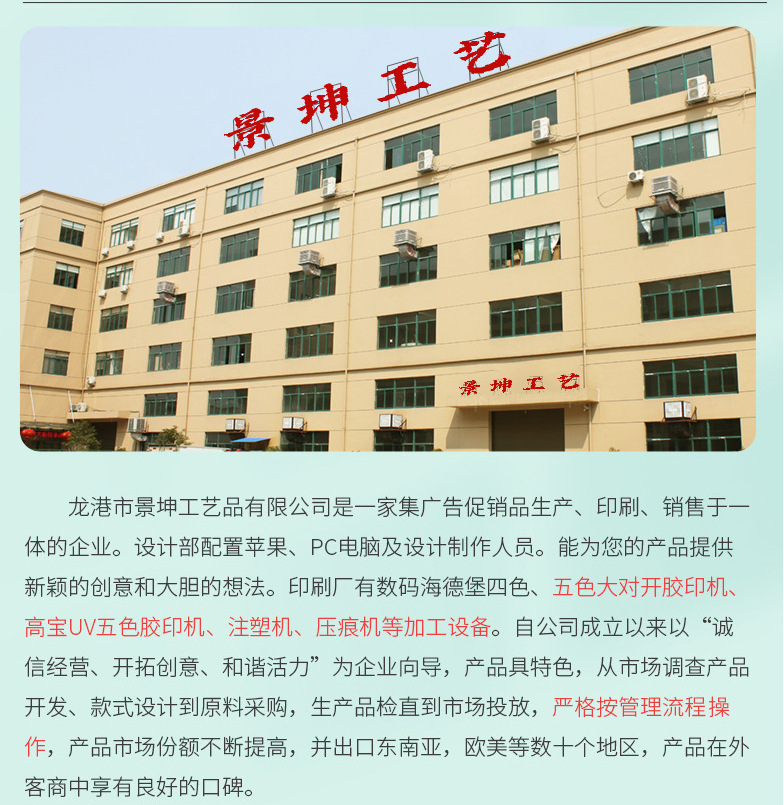 景坤工艺

景坤工艺

龙港市景坤工艺品有限公司是一家集广告促销品生产、印刷、销售于一体的企业。设计部配置苹果、PC电脑及设计制作人员。能为您的产品提供新颖的创意和大胆的想法。印刷厂有数码海德堡四色、五色大对开胶印机、高宝UV五色胶印机、注塑机、压痕机等加工设备。自公司成立以来以“诚信经营、开拓创意、和谐活力”为企业向导，产品具特色，从市场调查产品开发、款式设计到原料采购，生产品检直到市场投放，严格按管理流程操作，产品市场份额不断提高，并出口东南亚，欧美等数十个地区，产品在外客商中享有良好的口碑。